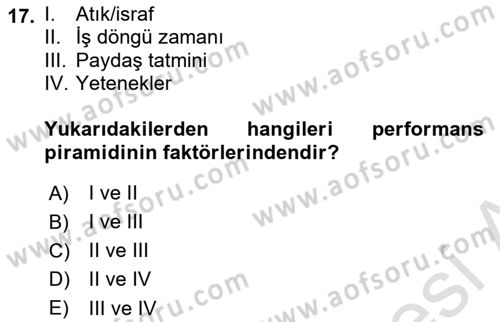 17. I. Atık/israf
II. İş döngü zamanı
III. Paydaş tatmini
IV. Yetenekler

Yukarıdakilerden hangileri performans piramidinin faktörlerindendir?

A) I ve II
B) I ve III
C) II ve III
D) II ve IV
E) III ve IV

www.aofsoru.com